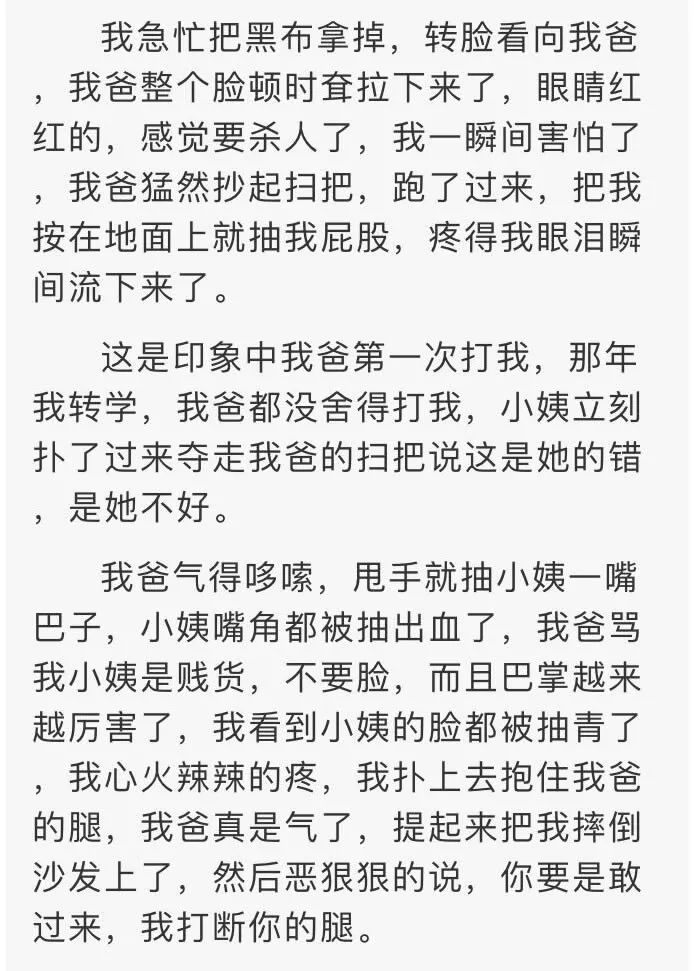 我急忙把黑布拿掉，转脸看向我爸，我爸整个脸顿时耷拉下来了，眼睛红红的，感觉要杀人了，我一瞬间害怕了，我爸猛然抄起扫把，跑了过来，把我按在地面上就抽我屁股，疼得我眼泪瞬间流下来了。

这是印象中我爸第一次打我，那年我转学，我爸都没舍得打我，小姨立刻扑了过来夺走我爸的扫把说这是她的错，是她不好。

我爸气得哆嗦，甩手就抽小姨一嘴巴子，小姨嘴角都被抽出血了，我爸骂我小姨是贱货，不要脸，而且巴掌越来越厉害了，我看到小姨的脸都被抽青了，我心火辣辣的疼，我扑上去抱住我爸的腿，我爸真是气了，提起来把我摔倒沙发上了，然后恶狠狠的说，你要是敢过来，我打断你的腿。